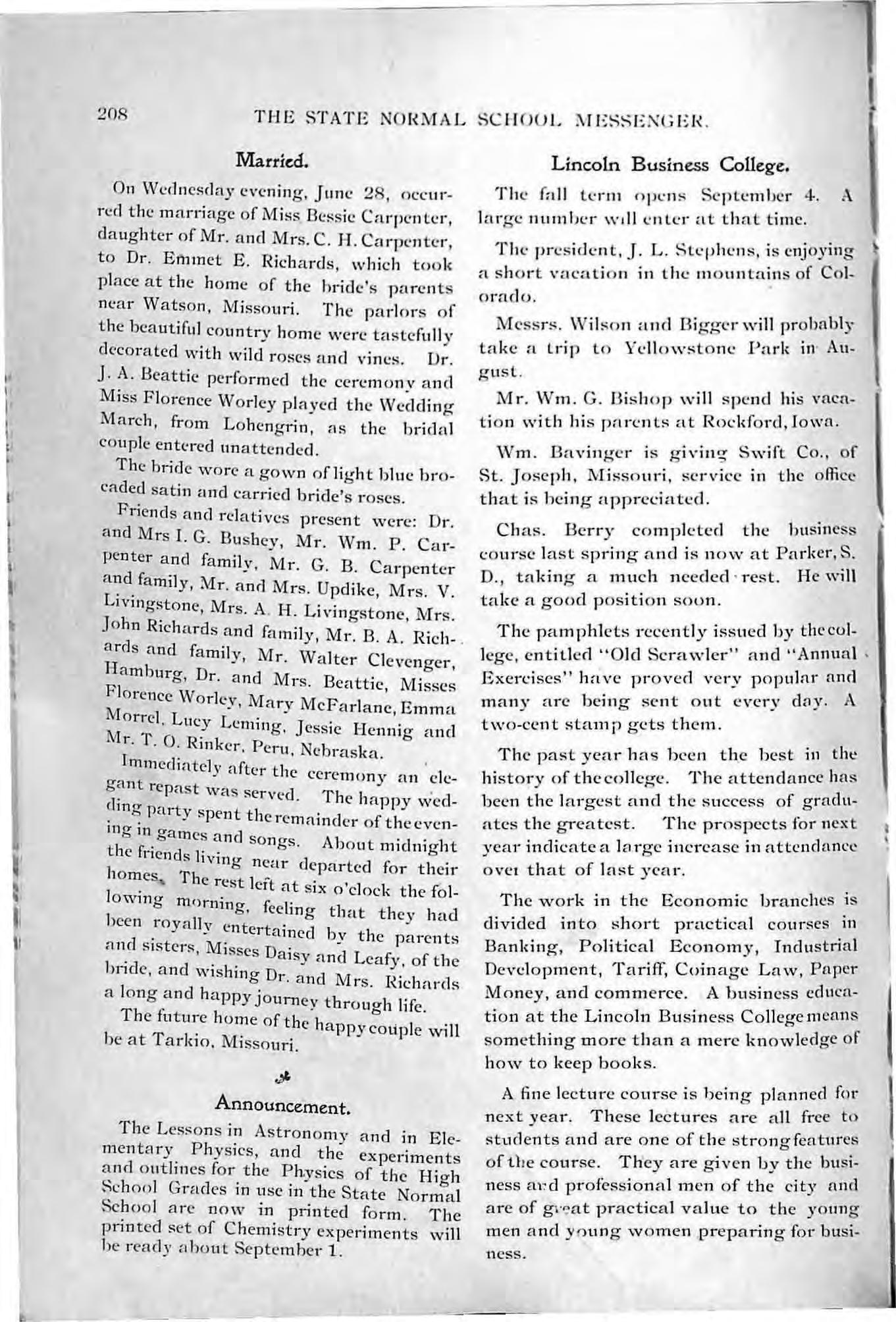 208 THE STATE NORMAL SCHOOL MESSENGER.

Married.

On Wednesday evening, June 28, occurred the marriage of Miss Bessie Carpenter, daughter of Mr. and Mrs. C. H. Carpenter, to Dr. Emmet E. Richards, which took place at the home of the bride's parents near Watson, Missouri. The parlors of the beautiful country home were tastefully decorated with wild roses and vines. Dr. J. A. Beattie performed the ceremony and Miss Florence Worley played the Wedding March, from Lohengrin, as the bridal couple entered unattended.

The bride wore a gown of light blue brocaded satin and carried bride's roses.

Friends and relatives present were: Dr. and Mrs I. G. Bushey, Mr. Wm. P. Carpenter and family, Mr. G. B. Carpenter and family, Mr. and Mrs. Updike, Mrs. V. Livingstone, Mrs. A. H. Livingstone, Mrs. John Richards and family, Mr. B. A. Richards and family, Mr. Walter Clevenger, Hamburg, Dr. and Mrs. Beattie, Misses Florence Worley, Mary McFarlane, Emma Morrel, Lucy Leming, Jessie Hennig and Mr. T. O. Rinker, Peru, Nebraska.

Immediately after the ceremony an elegant repast was served. The happy wedding party spent the remainder of the evening in games and songs. About midnight the friends living near departed for their homes. The rest left at six o'clock the following morning, feeling that they had been royally entertained by the parents and sisters, Misses Daisy and Leafy, of the bride, and wishing Dr. and Mrs. Richards a long and happy journey through life.

The future home of the happy couple will be at Tarkio, Missouri.

Announcement.

The Lessons in Astronomy and in Elementary Physics, and the experiments and outlines for the Physics of the High School Grades in use in the State Normal School are now in printed form. The printed set of Chemistry experiments will be ready about September 1.

Lincoln Business College.

The fall term opens September 4. A large number will enter at that time.

The president, J. L. Stephens, is enjoying a short vacation in the mountains of Colorado.

Messrs. Wilson and Bigger will probably take a trip to Yellowstone Park in August.

Mr. Wm. G. Bishop will spend his vacation with his parents at Rockford, Iowa.

Wm. Bavinger is giving Swift Co., of St. Joseph, Missouri, service in the office that is being appreciated.

Chas. Berry completed the business course last spring and is now at Parker, S. D., taking a much needed rest. He will take a good position soon.

The pamphlets recently issued by the college, entitled "Old Scrawler" and "Annual Exercises" have proved very popular and many are being sent out every day. A two-cent stamp gets them.

The past year has been the best in the history of the college. The attendance has been the largest and the success of graduates the greatest. The prospects for next year indicate a large increase in attendance over that of last year.

The work in the Economic branches is divided into short practical courses in Banking, Political Economy, Industrial Development, Tariff, Coinage Law, Paper Money, and commerce. A business education at the Lincoln Business College means something more than a mere knowledge of how to keep books.

A fine lecture course is being planned for next year. These lectures are all free to students and are one of the strong features of the course. They are given by the business and professional men of the city and are of great practical value to the young men and young women preparing for business.